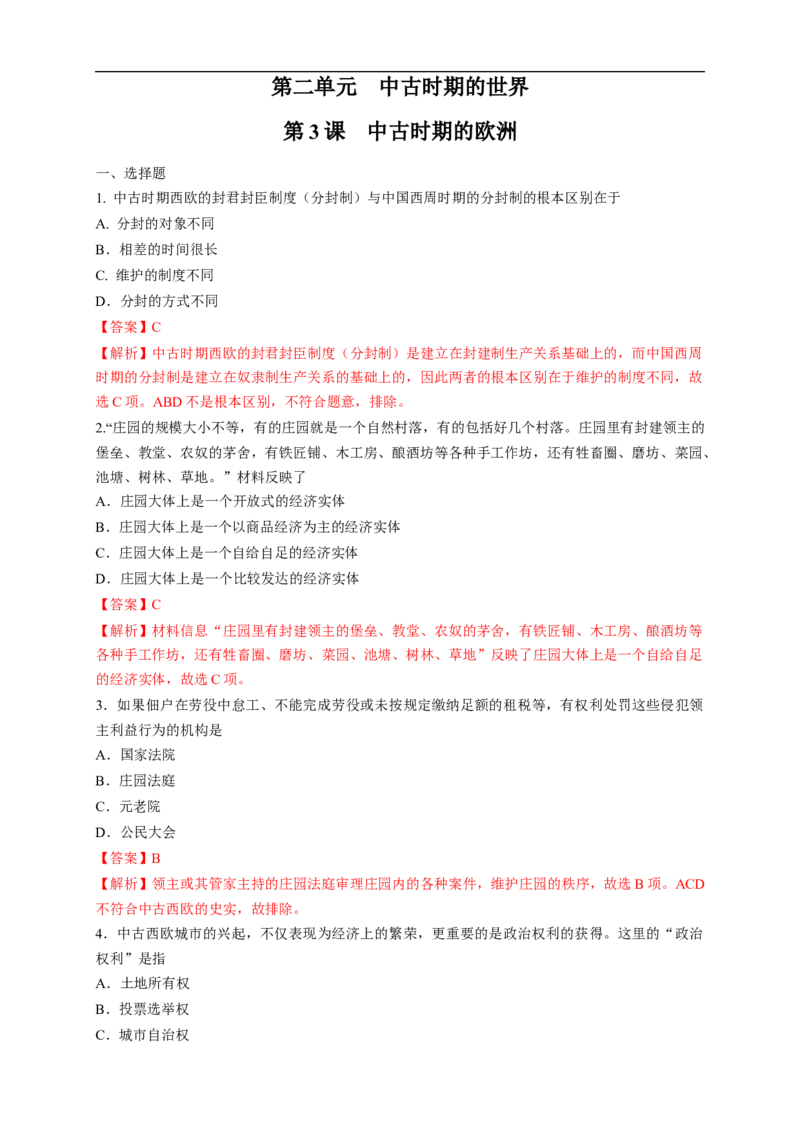 第二单元 中古时期的世界

第3课 中古时期的欧洲

一、选择题

1.中古时期西欧的封君封臣制度（分封制）与中国西周时期的分封制的根本区别在于

A.分封的对象不同

B.相差的时间很长

C.维护的制度不同

D.分封的方式不同

【答案】C

【解析】中古时期西欧的封君封臣制度（分封制）是建立在封建制生产关系基础上的，而中国西周时期的分封制是建立在奴隶制生产关系的基础上的，因此两者的根本区别在于维护的制度不同，故选C项。ABD不是根本区别，不符合题意，排除。

2.“庄园的规模大小不等，有的庄园就是一个自然村落，有的包括好几个村落。庄园里有封建领主的堡垒、教堂、农奴的茅舍，有铁匠铺、木工房、酿酒坊等各种手工作坊，还有牲畜圈、磨坊、菜园、池塘、树林、草地。”材料反映了

A.庄园大体上是一个开放式的经济实体

B.庄园大体上是一个以商品经济为主的经济实体

C.庄园大体上是一个自给自足的经济实体

D.庄园大体上是一个比较发达的经济实体

【答案】C

【解析】材料信息“庄园里有封建领主的堡垒、教堂、农奴的茅舍，有铁匠铺、木工房、酿酒坊等各种手工作坊，还有牲畜圈、磨坊、菜园、池塘、树林、草地”反映了庄园大体上是一个自给自足的经济实体，故选C项。

3.如果佃户在劳役中怠工、不能完成劳役或未按规定缴纳足额的租税等，有权利处罚这些侵犯领主利益行为的机构是

A.国家法院

B.庄园法庭

C.元老院

D.公民大会

【答案】B

【解析】领主或其管家主持的庄园法庭审理庄园内的各种案件，维护庄园的秩序，故选B项。ACD不符合中古西欧的史实，故排除。

4.中古西欧城市的兴起，不仅表现为经济上的繁荣，更重要的是政治权利的获得。这里的“政治权利”是指

A.土地所有权

B.投票选举权

C.城市自治权